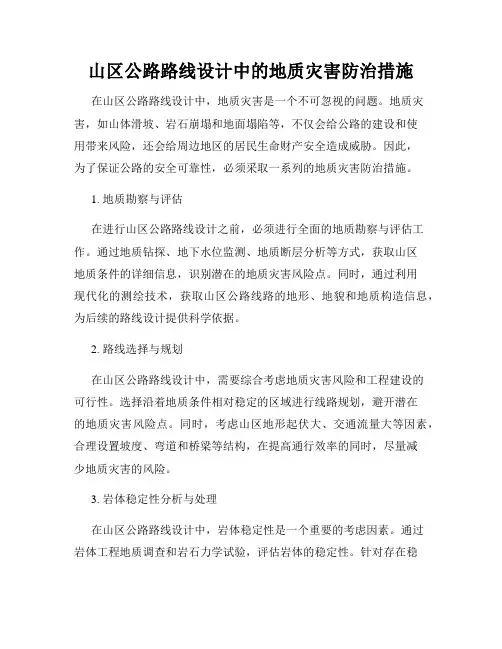 山区公路路线设计中的地质灾害防治措施

在山区公路路线设计中，地质灾害是一个不可忽视的问题。地质灾害，如山体滑坡、岩石崩塌和地面塌陷等，不仅会给公路的建设和使用带来风险，还会给周边地区的居民生命财产安全造成威胁。因此，为了保证公路的安全可靠性，必须采取一系列的地质灾害防治措施。

1. 地质勘察与评估

在进行山区公路路线设计之前，必须进行全面的地质勘察与评估工作。通过地质钻探、地下水位监测、地质断层分析等方式，获取山区地质条件的详细信息，识别潜在的地质灾害风险点。同时，通过利用现代化的测绘技术，获取山区公路线路的地形、地貌和地质构造信息，为后续的路线设计提供科学依据。

2. 路线选择与规划

在山区公路路线设计中，需要综合考虑地质灾害风险和工程建设的可行性。选择沿着地质条件相对稳定的区域进行线路规划，避开潜在的地质灾害风险点。同时，考虑山区地形起伏大、交通流量大等因素，合理设置坡度、弯道和桥梁等结构，在提高通行效率的同时，尽量减少地质灾害的风险。

3. 岩体稳定性分析与处理

在山区公路路线设计中，岩体稳定性是一个重要的考虑因素。通过岩体工程地质调查和岩石力学试验，评估岩体的稳定性。针对存在稳